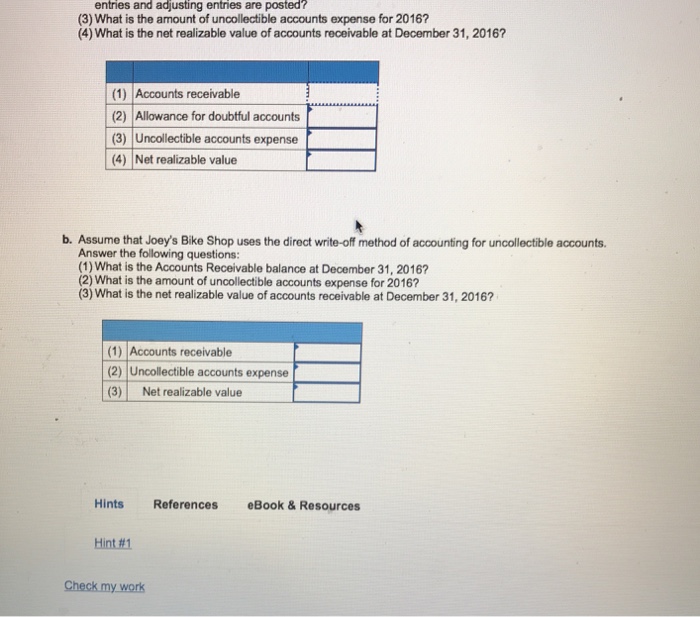 entries and adjusting entries are posted?
(3) What is the amount of uncollectible accounts expense for 2016?
(4) What is the net realizable value of accounts receivable at December 31, 2016?

| | | |
|---|---|---|
| (1) | Accounts receivable | |
| (2) | Allowance for doubtful accounts | |
| (3) | Uncollectible accounts expense | |
| (4) | Net realizable value | |

b. Assume that Joey's Bike Shop uses the direct write-off method of accounting for uncollectible accounts. Answer the following questions:
(1) What is the Accounts Receivable balance at December 31, 2016?
(2) What is the amount of uncollectible accounts expense for 2016?
(3) What is the net realizable value of accounts receivable at December 31, 2016?

| | | |
|---|---|---|
| (1) | Accounts receivable | |
| (2) | Uncollectible accounts expense | |
| (3) | Net realizable value | |

Hints References eBook & Resources

Hint #1

Check my work